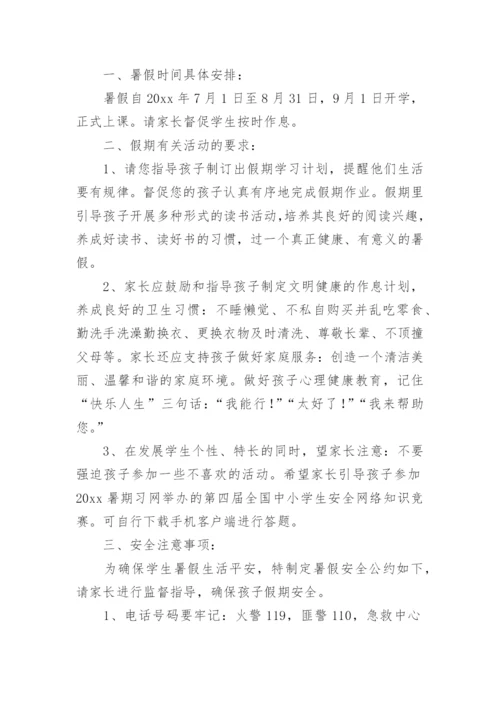 一、暑假时间具体安排：

暑假自20xx年7月1日至8月31日，9月1日开学，正式上课。请家长督促学生按时作息。

二、假期有关活动的要求：

1、请您指导孩子制订出假期学习计划，提醒他们生活要有规律。督促您的孩子认真有序地完成假期作业。假期里引导孩子开展多种形式的读书活动，培养其良好的阅读兴趣，养成好读书、读好书的习惯，过一个真正健康、有意义的暑假。

2、家长应鼓励和指导孩子制定文明健康的作息计划，养成良好的卫生习惯：不睡懒觉、不私自购买并乱吃零食、勤洗手洗澡勤换衣、更换衣物及时清洗、尊敬长辈、不顶撞父母等。家长还应支持孩子做好家庭服务：创造一个清洁美丽、温馨和谐的家庭环境。做好孩子心理健康教育，记住“快乐人生”三句话：“我能行！”“太好了！”“我来帮助您。”

3、在发展学生个性、特长的同时，望家长注意：不要强迫孩子参加一些不喜欢的活动。希望家长引导孩子参加20xx暑期习网举办的第四届全国中小学生安全网络知识竞赛。可自行下载手机客户端进行答题。

三、安全注意事项：

为确保学生暑假生活平安，特制定暑假安全公约如下，请家长进行监督指导，确保孩子假期安全。

1、电话号码要牢记：火警119，匪警110，急救中心